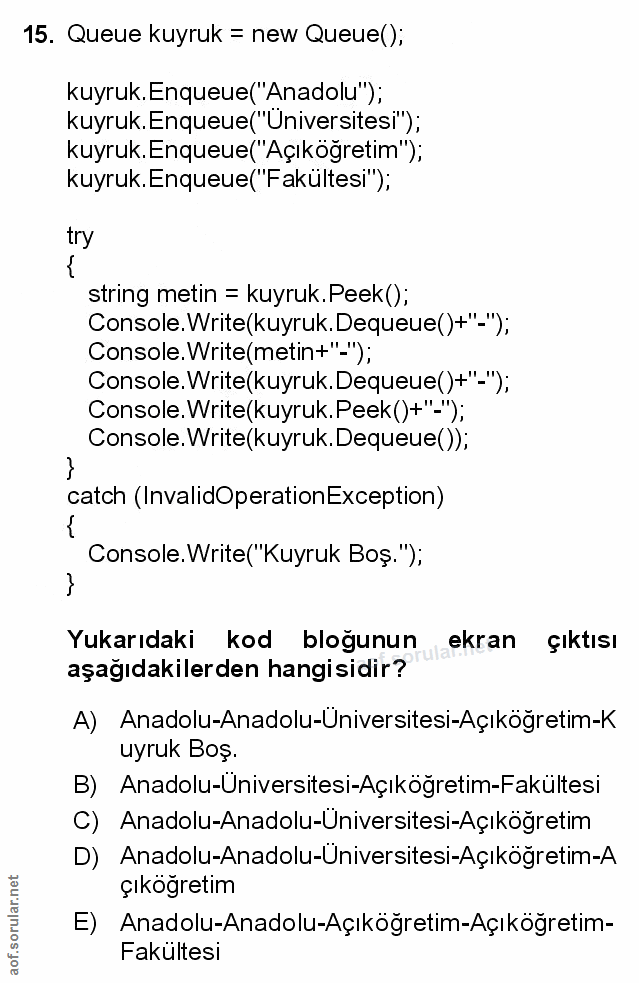 15. Queue kuyruk = new Queue();

kuyruk.Enqueue("Anadolu");
kuyruk.Enqueue("Üniversitesi");
kuyruk.Enqueue("Açıköğretim");
kuyruk.Enqueue("Fakültesi");

try
{
string metin = kuyruk.Peek();
Console.Write(kuyruk.Dequeue()+"-");
Console.Write(metin+"-");
Console.Write(kuyruk.Dequeue()+"-");
Console.Write(kuyruk.Peek()+"-");
Console.Write(kuyruk.Dequeue());
}
catch (InvalidOperationException)
{
Console.Write("Kuyruk Boş.");
}

Yukarıdaki kod bloğunun ekran çıktısı aşağıdakilerden hangisidir?

aof.sorular.net

A) Anadolu-Anadolu-Üniversitesi-Açıköğretim-Kuyruk Boş.
B) Anadolu-Üniversitesi-Açıköğretim-Fakültesi
C) Anadolu-Anadolu-Üniversitesi-Açıköğretim
D) Anadolu-Anadolu-Üniversitesi-Açıköğretim-Açıköğretim
E) Anadolu-Anadolu-Açıköğretim-Açıköğretim-Fakültesi

aof.sorular.net